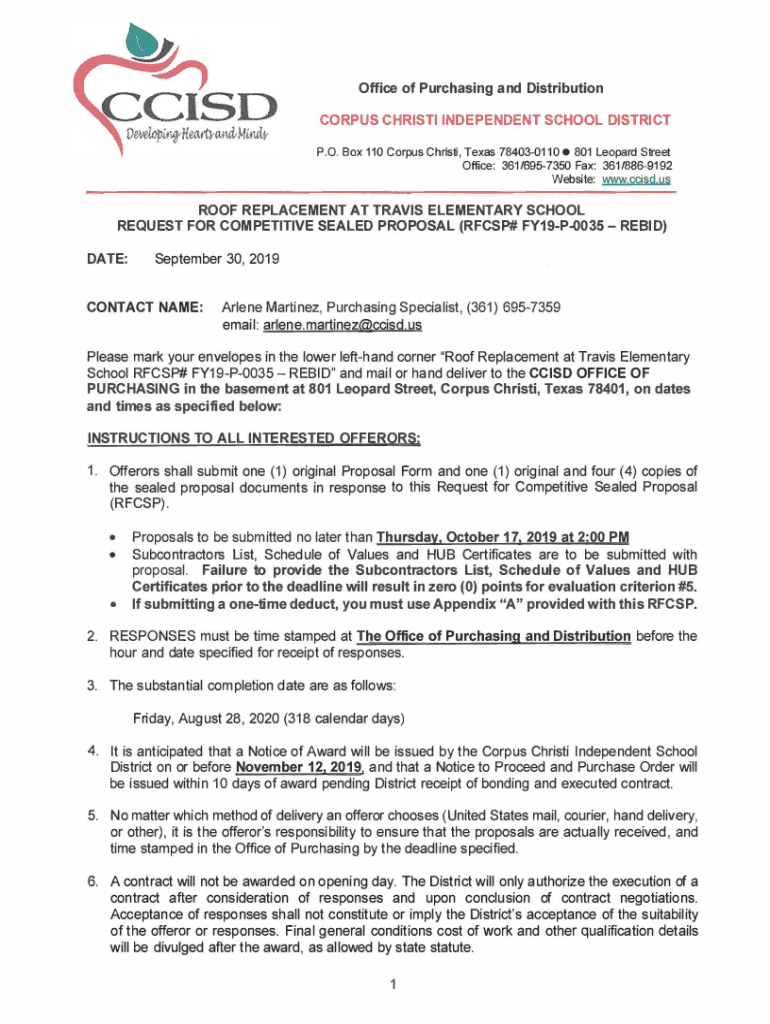 CCISD
Developing Hearts and Minds

Office of Purchasing and Distribution

CORPUS CHRISTI INDEPENDENT SCHOOL DISTRICT

P.O. Box 110 Corpus Christi, Texas 78403-0110 ● 801 Leopard Street
Office: 361/695-7350 Fax: 361/886-9192
Website: www.ccisd.us

ROOF REPLACEMENT AT TRAVIS ELEMENTARY SCHOOL
REQUEST FOR COMPETITIVE SEALED PROPOSAL (RFCSP# FY19-P-0035 – REBID)

DATE: September 30, 2019

CONTACT NAME: Arlene Martinez, Purchasing Specialist, (361) 695-7359
email: arlene.martinez@ccisd.us

Please mark your envelopes in the lower left-hand corner "Roof Replacement at Travis Elementary School RFCSP# FY19-P-0035 – REBID" and mail or hand deliver to the CCISD OFFICE OF PURCHASING in the basement at 801 Leopard Street, Corpus Christi, Texas 78401, on dates and times as specified below:

INSTRUCTIONS TO ALL INTERESTED OFFERORS:

1. Offerors shall submit one (1) original Proposal Form and one (1) original and four (4) copies of the sealed proposal documents in response to this Request for Competitive Sealed Proposal (RFCSP).

• Proposals to be submitted no later than Thursday, October 17, 2019 at 2:00 PM
• Subcontractors List, Schedule of Values and HUB Certificates are to be submitted with proposal. Failure to provide the Subcontractors List, Schedule of Values and HUB Certificates prior to the deadline will result in zero (0) points for evaluation criterion #5.
• If submitting a one-time deduct, you must use Appendix "A" provided with this RFCSP.

2. RESPONSES must be time stamped at The Office of Purchasing and Distribution before the hour and date specified for receipt of responses.

3. The substantial completion date are as follows:

Friday, August 28, 2020 (318 calendar days)

4. It is anticipated that a Notice of Award will be issued by the Corpus Christi Independent School District on or before November 12, 2019, and that a Notice to Proceed and Purchase Order will be issued within 10 days of award pending District receipt of bonding and executed contract.

5. No matter which method of delivery an offeror chooses (United States mail, courier, hand delivery, or other), it is the offeror's responsibility to ensure that the proposals are actually received, and time stamped in the Office of Purchasing by the deadline specified.

6. A contract will not be awarded on opening day. The District will only authorize the execution of a contract after consideration of responses and upon conclusion of contract negotiations. Acceptance of responses shall not constitute or imply the District's acceptance of the suitability of the offeror or responses. Final general conditions cost of work and other qualification details will be divulged after the award, as allowed by state statute.

1